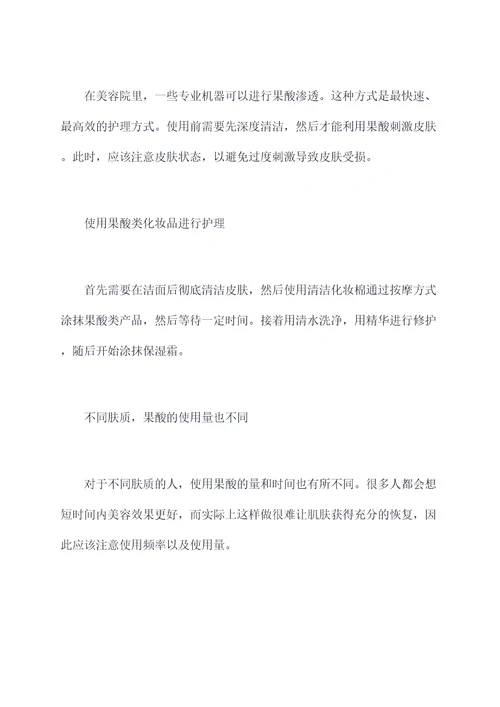 在美容院里，一些专业机器可以进行果酸渗透。这种方式是最快速、最高效的护理方式。使用前需要先深度清洁，然后才能利用果酸刺激皮肤。此时，应该注意皮肤状态，以避免过度刺激导致皮肤受损。

使用果酸类化妆品进行护理

首先需要在洁面后彻底清洁皮肤，然后使用清洁化妆棉通过按摩方式涂抹果酸类产品，然后等待一定时间。接着用清水洗净，用精华进行修护，随后开始涂抹保湿霜。

不同肤质，果酸的使用量也不同

对于不同肤质的人，使用果酸的量和时间也有所不同。很多人都会想短时间内美容效果更好，而实际上这样做很难让肌肤获得充分的恢复，因此应该注意使用频率以及使用量。